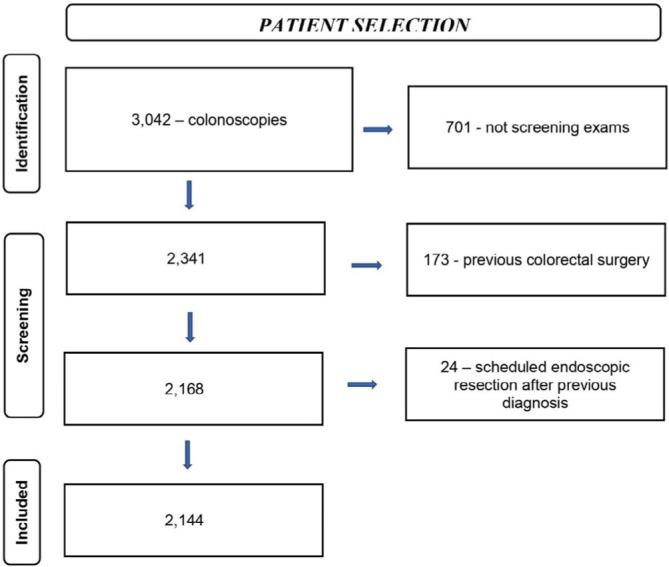 PATIENT SELECTION

Identification

3,042 – colonoscopies

701 - not screening exams

Screening

2,341

173 - previous colorectal surgery

2,168

24 – scheduled endoscopic resection after previous diagnosis

Included

2,144